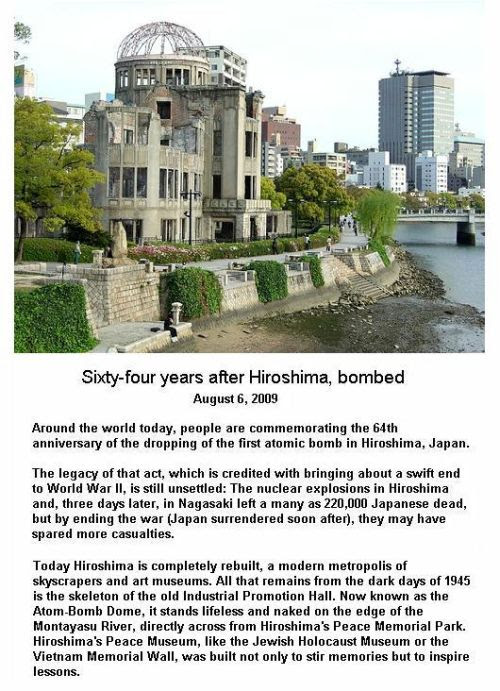 Sixty-four years after Hiroshima, bombed
August 6, 2009

Around the world today, people are commemorating the 64th anniversary of the dropping of the first atomic bomb in Hiroshima, Japan.

The legacy of that act, which is credited with bringing about a swift end to World War II, is still unsettled: The nuclear explosions in Hiroshima and, three days later, in Nagasaki left a many as 220,000 Japanese dead, but by ending the war (Japan surrendered soon after), they may have spared more casualties.

Today Hiroshima is completely rebuilt, a modern metropolis of skyscrapers and art museums. All that remains from the dark days of 1945 is the skeleton of the old Industrial Promotion Hall. Now known as the Atom-Bomb Dome, it stands lifeless and naked on the edge of the Montayasu River, directly across from Hiroshima's Peace Memorial Park. Hiroshima's Peace Museum, like the Jewish Holocaust Museum or the Vietnam Memorial Wall, was built not only to stir memories but to inspire lessons.